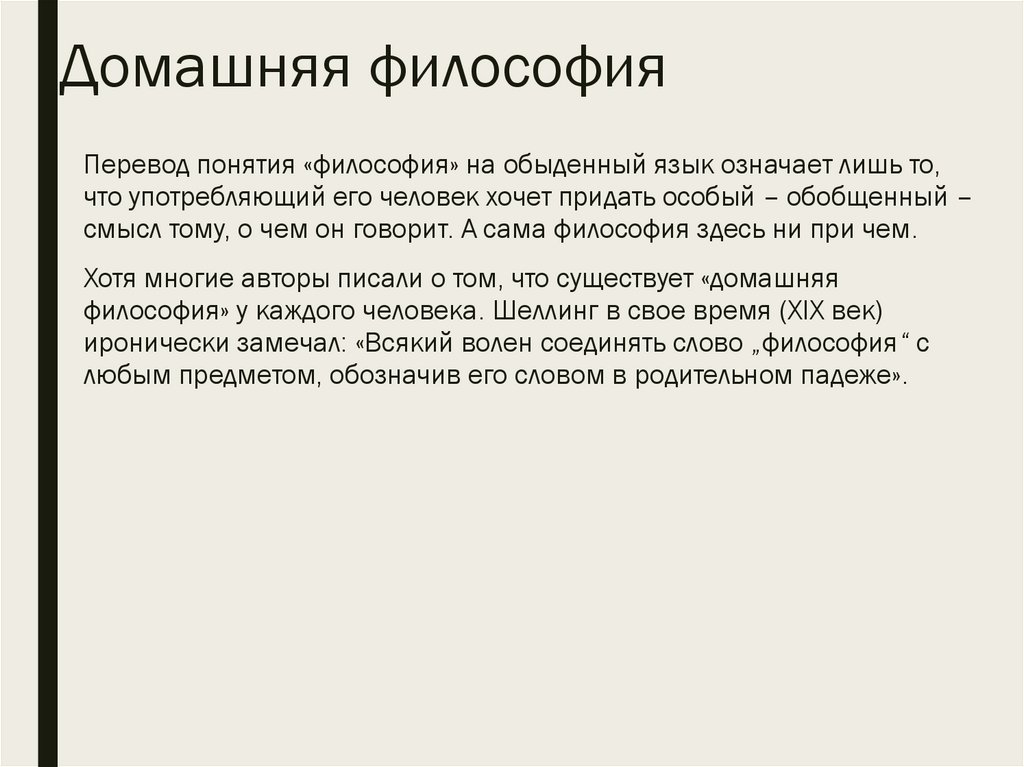 Домашняя философия

Перевод понятия «философия» на обыденный язык означает лишь то, что употребляющий его человек хочет придать особый – обобщенный – смысл тому, о чем он говорит. А сама философия здесь ни при чем.

Хотя многие авторы писали о том, что существует «домашняя философия» у каждого человека. Шеллинг в свое время (XIX век) иронически замечал: «Всякий волен соединять слово „философия“ с любым предметом, обозначив его словом в родительном падеже».